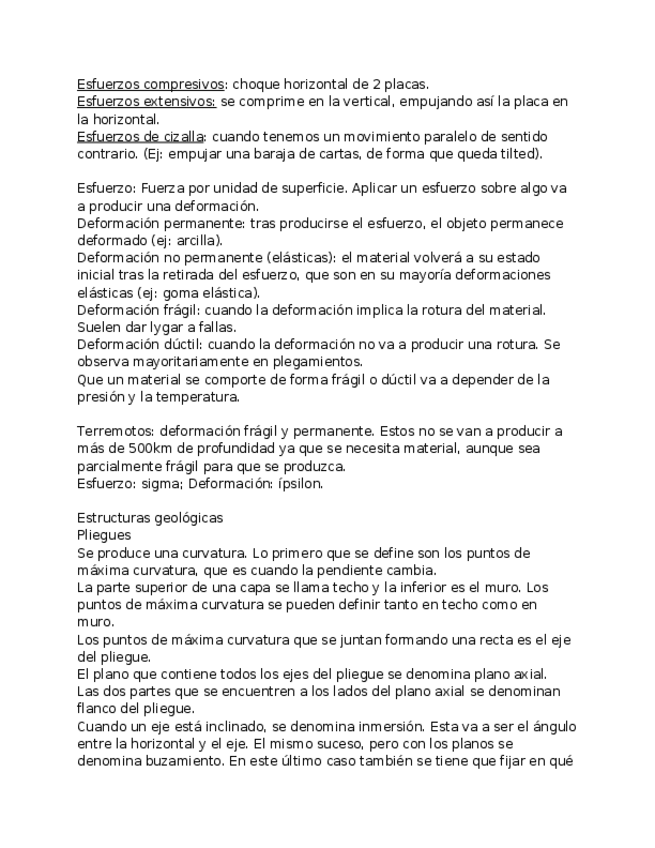 Esfuerzos compresivos: choque horizontal de 2 placas.
Esfuerzos extensivos: se comprime en la vertical, empujando así la placa en la horizontal.
Esfuerzos de cizalla: cuando tenemos un movimiento paralelo de sentido contrario. (Ej: empujar una baraja de cartas, de forma que queda tilted).

Esfuerzo: Fuerza por unidad de superficie. Aplicar un esfuerzo sobre algo va a producir una deformación.
Deformación permanente: tras producirse el esfuerzo, el objeto permanece deformado (ej: arcilla).
Deformación no permanente (elásticas): el material volverá a su estado inicial tras la retirada del esfuerzo, que son en su mayoría deformaciones elásticas (ej: goma elástica).
Deformación frágil: cuando la deformación implica la rotura del material. Suelen dar lygar a fallas.
Deformación dúctil: cuando la deformación no va a producir una rotura. Se observa mayoritariamente en plegamientos.
Que un material se comporte de forma frágil o dúctil va a depender de la presión y la temperatura.

Terremotos: deformación frágil y permanente. Estos no se van a producir a más de 500km de profundidad ya que se necesita material, aunque sea parcialmente frágil para que se produzca.
Esfuerzo: sigma; Deformación: ípsilon.

Estructuras geológicas
Pliegues
Se produce una curvatura. Lo primero que se define son los puntos de máxima curvatura, que es cuando la pendiente cambia.
La parte superior de una capa se llama techo y la inferior es el muro. Los puntos de máxima curvatura se pueden definir tanto en techo como en muro.
Los puntos de máxima curvatura que se juntan formando una recta es el eje del pliegue.
El plano que contiene todos los ejes del pliegue se denomina plano axial.
Las dos partes que se encuentren a los lados del plano axial se denominan flanco del pliegue.
Cuando un eje está inclinado, se denomina inmersión. Esta va a ser el ángulo entre la horizontal y el eje. El mismo suceso, pero con los planos se denomina buzamiento. En este último caso también se tiene que fijar en qué